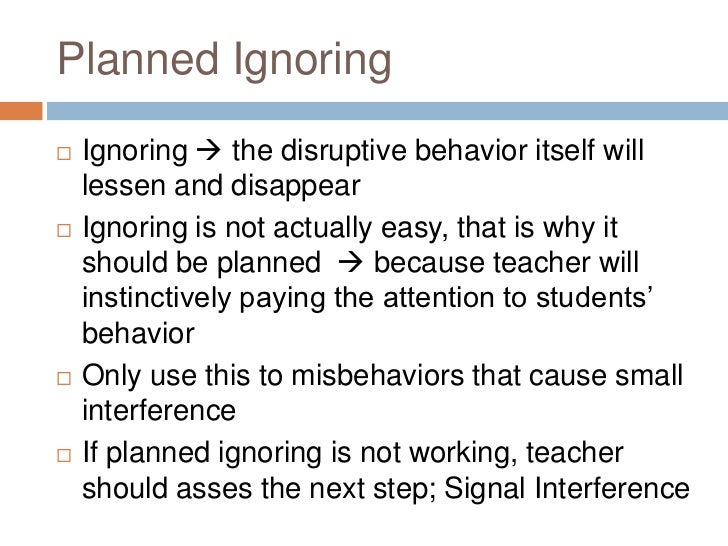 Planned Ignoring

□ Ignoring → the disruptive behavior itself will lessen and disappear

□ Ignoring is not actually easy, that is why it should be planned → because teacher will instinctively paying the attention to students' behavior

□ Only use this to misbehaviors that cause small interference

□ If planned ignoring is not working, teacher should asses the next step; Signal Interference